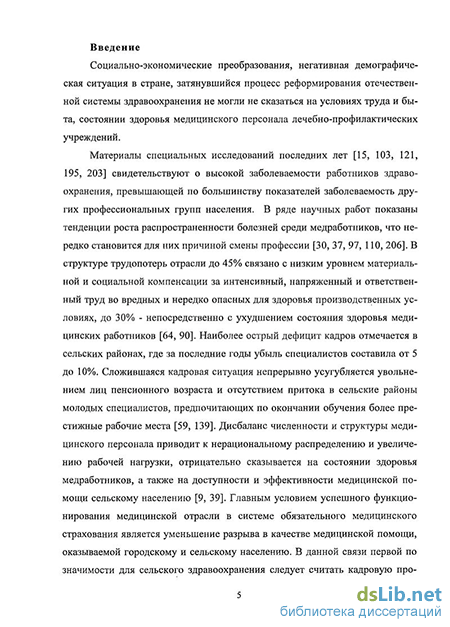 Введение

Социально-экономические преобразования, негативная демографическая ситуация в стране, затянувшийся процесс реформирования отечественной системы здравоохранения не могли не сказаться на условиях труда и быта, состоянии здоровья медицинского персонала лечебно-профилактических учреждений.

Материалы специальных исследований последних лет [15, 103, 121, 195, 203] свидетельствуют о высокой заболеваемости работников здравоохранения, превышающей по большинству показателей заболеваемость других профессиональных групп населения. В ряде научных работ показаны тенденции роста распространенности болезней среди медработников, что нередко становится для них причиной смены профессии [30, 37, 97, 110, 206]. В структуре трудопотерь отрасли до 45% связано с низким уровнем материальной и социальной компенсации за интенсивный, напряженный и ответственный труд во вредных и нередко опасных для здоровья производственных условиях, до 30% - непосредственно с ухудшением состояния здоровья медицинских работников [64, 90]. Наиболее острый дефицит кадров отмечается в сельских районах, где за последние годы убыль специалистов составила от 5 до 10%. Сложившаяся кадровая ситуация непрерывно усугубляется увольнением лиц пенсионного возраста и отсутствием притока в сельские районы молодых специалистов, предпочитающих по окончании обучения более престижные рабочие места [59, 139]. Дисбаланс численности и структуры медицинского персонала приводит к нерациональному распределению и увеличению рабочей нагрузки, отрицательно сказывается на состоянии здоровья медработников, а также на доступности и эффективности медицинской помощи сельскому населению [9, 39]. Главным условием успешного функционирования медицинской отрасли в системе обязательного медицинского страхования является уменьшение разрыва в качестве медицинской помощи, оказываемой городскому и сельскому населению. В данной связи первой по значимости для сельского здравоохранения следует считать кадровую про-

5

dsLib.net
библиотека диссертаций